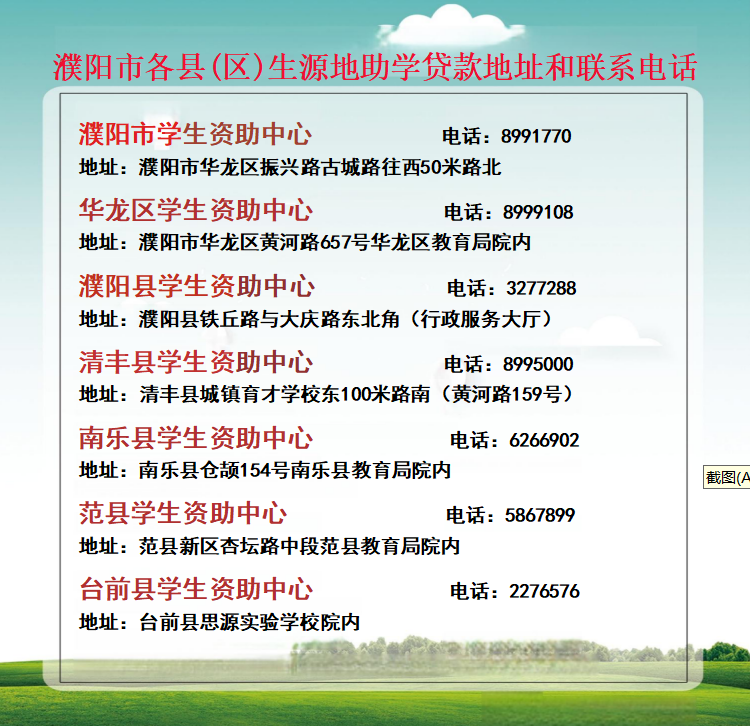 濮阳市各县(区)生源地助学贷款地址和联系电话

濮阳市学生资助中心 电话：8991770
地址：濮阳市华龙区振兴路古城路往西50米路北

华龙区学生资助中心 电话：8999108
地址：濮阳市华龙区黄河路657号华龙区教育局院内

濮阳县学生资助中心 电话：3277288
地址：濮阳县铁丘路与大庆路东北角（行政服务大厅）

清丰县学生资助中心 电话：8995000
地址：清丰县城镇育才学校东100米路南（黄河路159号）

南乐县学生资助中心 电话：6266902
地址：南乐县仓颉154号南乐县教育局院内

范县学生资助中心 电话：5867899
地址：范县新区杏坛路中段范县教育局院内

台前县学生资助中心 电话：2276576
地址：台前县思源实验学校院内

截图(A